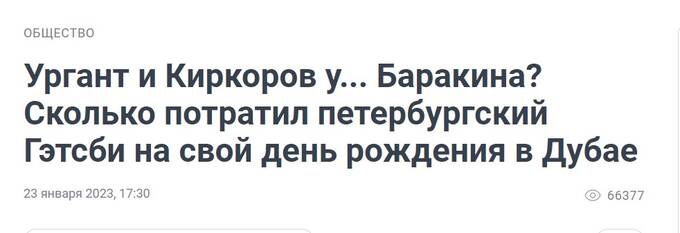 ОБЩЕСТВО

Ургант и Киркоров у... Баракина? Сколько потратил петербургский Гэтсби на свой день рождения в Дубае

23 января 2023, 17:30

66377